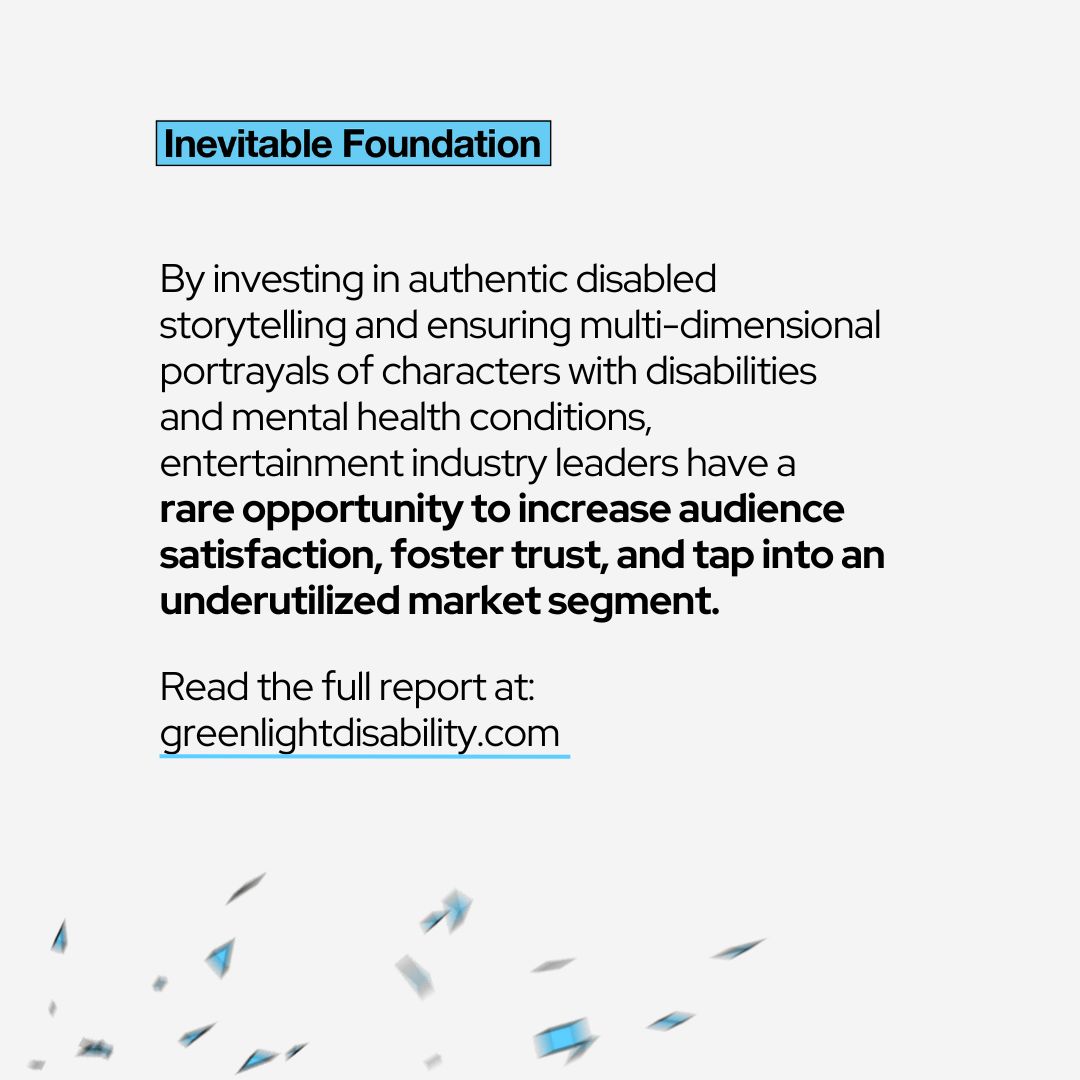 Inevitable Foundation

By investing in authentic disabled storytelling and ensuring multi-dimensional portrayals of characters with disabilities and mental health conditions, entertainment industry leaders have a rare opportunity to increase audience satisfaction, foster trust, and tap into an underutilized market segment.

Read the full report at:
greenlightdisability.com